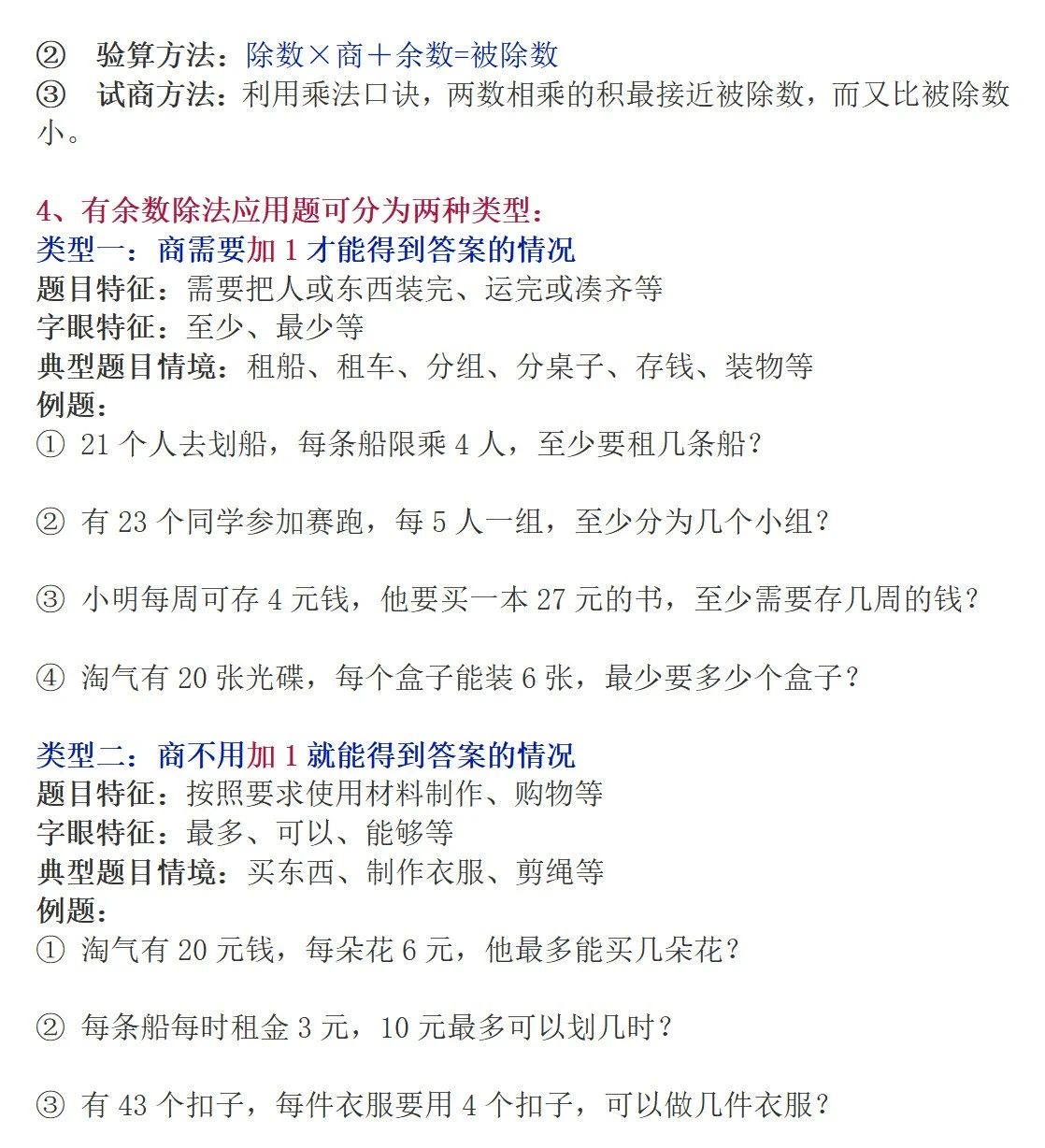 ② 验算方法：除数×商＋余数=被除数
③ 试商方法：利用乘法口诀，两数相乘的积最接近被除数，而又比被除数小。

4、有余数除法应用题可分为两种类型：
类型一：商需要加 1 才能得到答案的情况
题目特征：需要把人或东西装完、运完或凑齐等
字眼特征：至少、最少等
典型题目情境：租船、租车、分组、分桌子、存钱、装物等
例题：
① 21 个人去划船，每条船限乘 4 人，至少要租几条船？

② 有 23 个同学参加赛跑，每 5 人一组，至少分为几个小组？

③ 小明每周可存 4 元钱，他要买一本 27 元的书，至少需要存几周的钱？

④ 淘气有 20 张光碟，每个盒子能装 6 张，最少要多少个盒子？

类型二：商不用加 1 就能得到答案的情况
题目特征：按照要求使用材料制作、购物等
字眼特征：最多、可以、能够等
典型题目情境：买东西、制作衣服、剪绳等
例题：
① 淘气有 20 元钱，每朵花 6 元，他最多能买几朵花？

② 每条船每时租金 3 元，10 元最多可以划几时？

③ 有 43 个扣子，每件衣服要用 4 个扣子，可以做几件衣服？